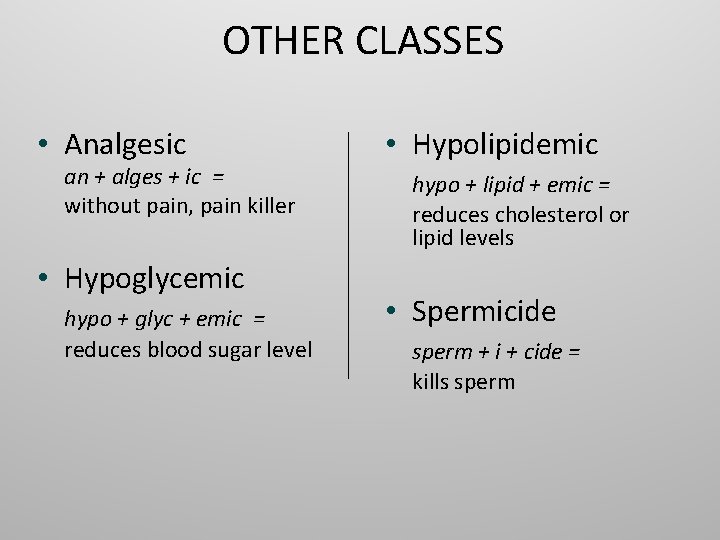 OTHER CLASSES

• Analgesic
an + alges + ic =
without pain, pain killer

• Hypoglycemic
hypo + glyc + emic =
reduces blood sugar level

• Hypolipidemic
hypo + lipid + emic =
reduces cholesterol or lipid levels

• Spermicide
sperm + i + cide =
kills sperm